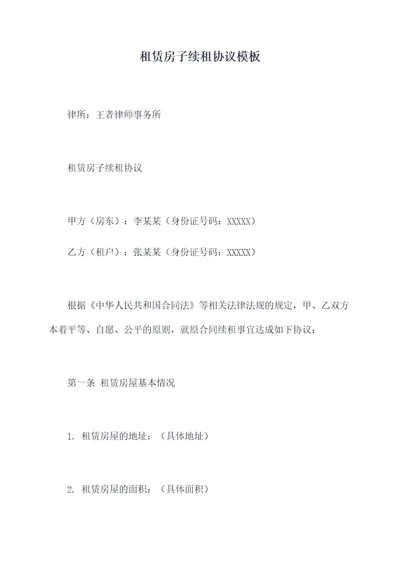 租赁房子续租协议模板

律所：王者律师事务所

租赁房子续租协议

甲方（房东）：李某某（身份证号码：XXXXX）

乙方（租户）：张某某（身份证号码：XXXXX）

根据《中华人民共和国合同法》等相关法律法规的规定，甲、乙双方本着平等、自愿、公平的原则，就原合同续租事宜达成如下协议：

第一条 租赁房屋基本情况

1. 租赁房屋的地址：（具体地址）

2. 租赁房屋的面积：（具体面积）